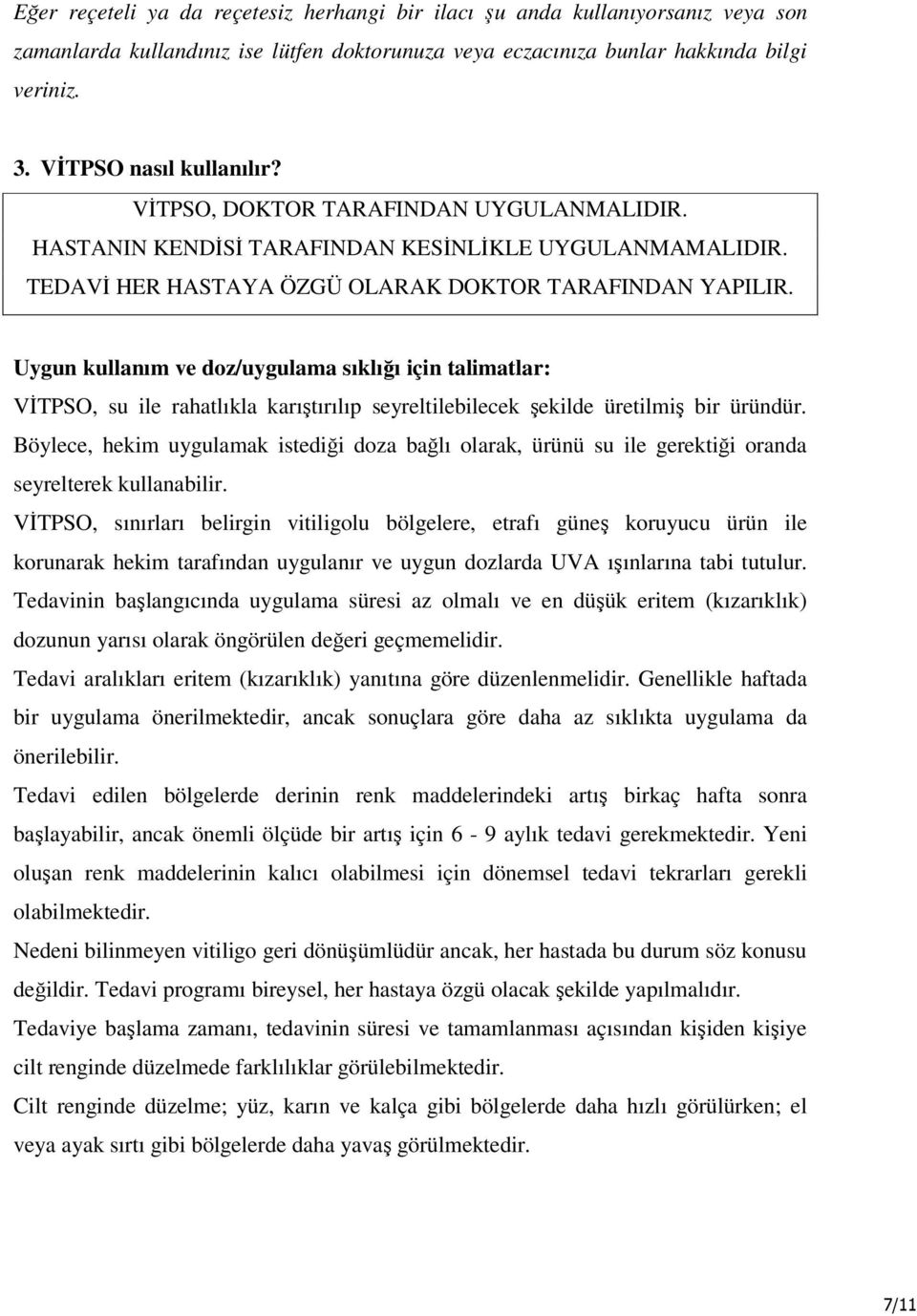 Eğer reçeteli ya da reçetesiz herhangi bir ilacı şu anda kullanıyorsanız veya son zamanlarda kullandınız ise lütfen doktorunuza veya eczacınıza bunlar hakkında bilgi veriniz.

3. VİTPSO nasıl kullanılır?

VİTPSO, DOKTOR TARAFINDAN UYGULANMALIDIR.
HASTANIN KENDİSİ TARAFINDAN KESİNLİKLE UYGULANMAMALIDIR.
TEDAVİ HER HASTAYA ÖZGÜ OLARAK DOKTOR TARAFINDAN YAPILIR.

Uygun kullanım ve doz/uygulama sıklığı için talimatlar:

VİTPSO, su ile rahatlıkla karıştırılıp seyreltilebilecek şekilde üretilmiş bir üründür. Böylece, hekim uygulamak istediği doza bağlı olarak, ürünü su ile gerektiği oranda seyrelterek kullanabilir.

VİTPSO, sınırları belirgin vitiligolu bölgelere, etrafı güneş koruyucu ürün ile korunarak hekim tarafından uygulanır ve uygun dozlarda UVA ışınlarına tabi tutulur.

Tedavinin başlangıcında uygulama süresi az olmalı ve en düşük eritem (kızarıklık) dozunun yarısı olarak öngörülen değeri geçmemelidir.

Tedavi aralıkları eritem (kızarıklık) yanıtına göre düzenlenmelidir. Genellikle haftada bir uygulama önerilmektedir, ancak sonuçlara göre daha az sıklıkta uygulama da önerilebilir.

Tedavi edilen bölgelerde derinin renk maddelerindeki artış birkaç hafta sonra başlayabilir, ancak önemli ölçüde bir artış için 6 - 9 aylık tedavi gerekmektedir. Yeni oluşan renk maddelerinin kalıcı olabilmesi için dönemsel tedavi tekrarları gerekli olabilmektedir.

Nedeni bilinmeyen vitiligo geri dönüşümlüdür ancak, her hastada bu durum söz konusu değildir. Tedavi programı bireysel, her hastaya özgü olacak şekilde yapılmalıdır.

Tedaviye başlama zamanı, tedavinin süresi ve tamamlanması açısından kişiden kişiye cilt renginde düzelmede farklılıklar görülebilmektedir.

Cilt renginde düzelme; yüz, karın ve kalça gibi bölgelerde daha hızlı görülürken; el veya ayak sırtı gibi bölgelerde daha yavaş görülmektedir.

7/11